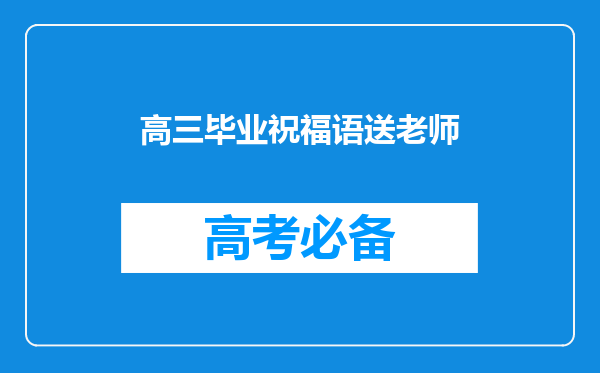 高三毕业祝福语送老师

高考必备